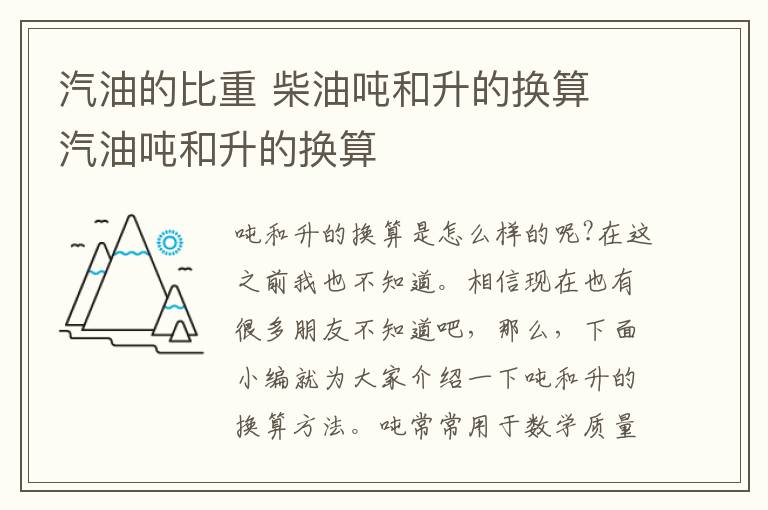 汽油的比重 柴油吨和升的换算 汽油吨和升的换算

吨和升的换算是怎么样的呢?在这之前我也不知道。相信现在也有很多朋友不知道吧，那么，下面小编就为大家介绍一下吨和升的换算方法。吨常常用于数学质量